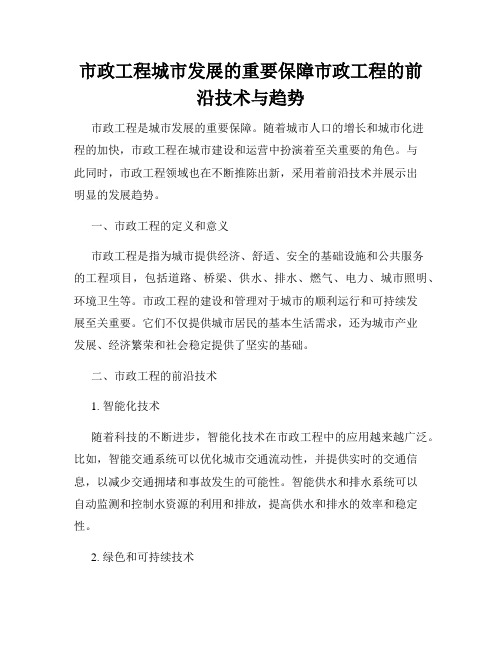 市政工程城市发展的重要保障市政工程的前沿技术与趋势

市政工程是城市发展的重要保障。随着城市人口的增长和城市化进程的加快，市政工程在城市建设和运营中扮演着至关重要的角色。与此同时，市政工程领域也在不断推陈出新，采用着前沿技术并展示出明显的发展趋势。

一、市政工程的定义和意义

市政工程是指为城市提供经济、舒适、安全的基础设施和公共服务的工程项目，包括道路、桥梁、供水、排水、燃气、电力、城市照明、环境卫生等。市政工程的建设和管理对于城市的顺利运行和可持续发展至关重要。它们不仅提供城市居民的基本生活需求，还为城市产业发展、经济繁荣和社会稳定提供了坚实的基础。

二、市政工程的前沿技术

1. 智能化技术

随着科技的不断进步，智能化技术在市政工程中的应用越来越广泛。比如，智能交通系统可以优化城市交通流动性，并提供实时的交通信息，以减少交通拥堵和事故发生的可能性。智能供水和排水系统可以自动监测和控制水资源的利用和排放，提高供水和排水的效率和稳定性。

2. 绿色和可持续技术